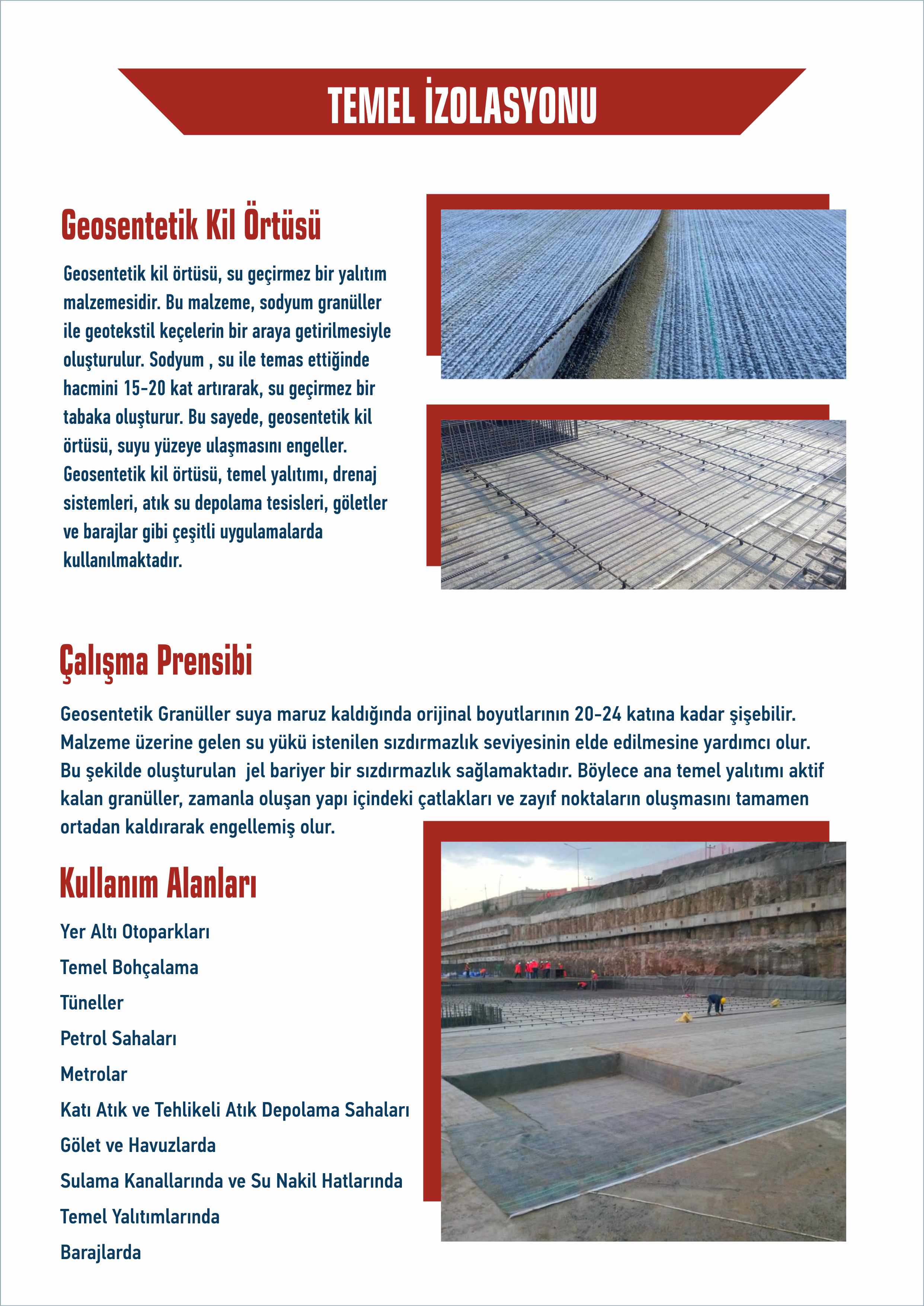 TEMEL İZOLASYONU

Geosentetik Kil Örtüsü

Geosentetik kil örtüsü, su geçirmez bir yalıtım malzemesidir. Bu malzeme, sodyum granüller ile geotekstil keçelerin bir araya getirilmesiyle oluşturulur. Sodyum , su ile temas ettiğinde hacmini 15-20 kat artırarak, su geçirmez bir tabaka oluşturur. Bu sayede, geosentetik kil örtüsü, suyu yüzeye ulaşmasını engeller. Geosentetik kil örtüsü, temel yalıtımı, drenaj sistemleri, atık su depolama tesisleri, göletler ve barajlar gibi çeşitli uygulamalarda kullanılmaktadır.

Çalışma Prensibi

Geosentetik Granüller suya maruz kaldığında orijinal boyutlarının 20-24 katına kadar şişebilir. Malzeme üzerine gelen su yükü istenilen sızdırmazlık seviyesinin elde edilmesine yardımcı olur. Bu şekilde oluşturulan jel bariyer bir sızdırmazlık sağlamaktadır. Böylece ana temel yalıtımı aktif kalan granüller, zamanla oluşan yapı içindeki çatlakları ve zayıf noktaların oluşmasını tamamen ortadan kaldırarak engellemiş olur.

Kullanım Alanları

Yer Altı Otoparkları

Temel Bohçalama

Tüneller

Petrol Sahaları

Metrolar

Katı Atık ve Tehlikeli Atık Depolama Sahaları

Gölet ve Havuzlarda

Sulama Kanallarında ve Su Nakil Hatlarında

Temel Yalıtımlarında

Barajlarda